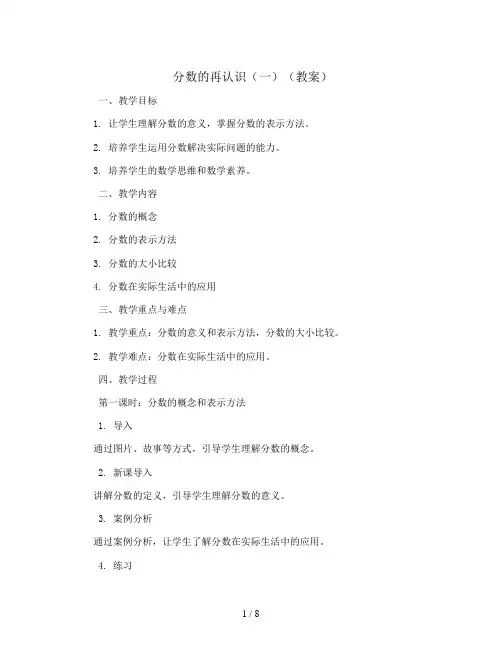 分数的再认识（一）（教案）

一、教学目标

1. 让学生理解分数的意义，掌握分数的表示方法。

2. 培养学生运用分数解决实际问题的能力。

3. 培养学生的数学思维和数学素养。

二、教学内容

1. 分数的概念

2. 分数的表示方法

3. 分数的大小比较

4. 分数在实际生活中的应用

三、教学重点与难点

1. 教学重点：分数的意义和表示方法，分数的大小比较。

2. 教学难点：分数在实际生活中的应用。

四、教学过程

第一课时：分数的概念和表示方法

1. 导入

通过图片、故事等方式，引导学生理解分数的概念。

2. 新课导入

讲解分数的定义，引导学生理解分数的意义。

3. 案例分析

通过案例分析，让学生了解分数在实际生活中的应用。

4. 练习

1 / 8